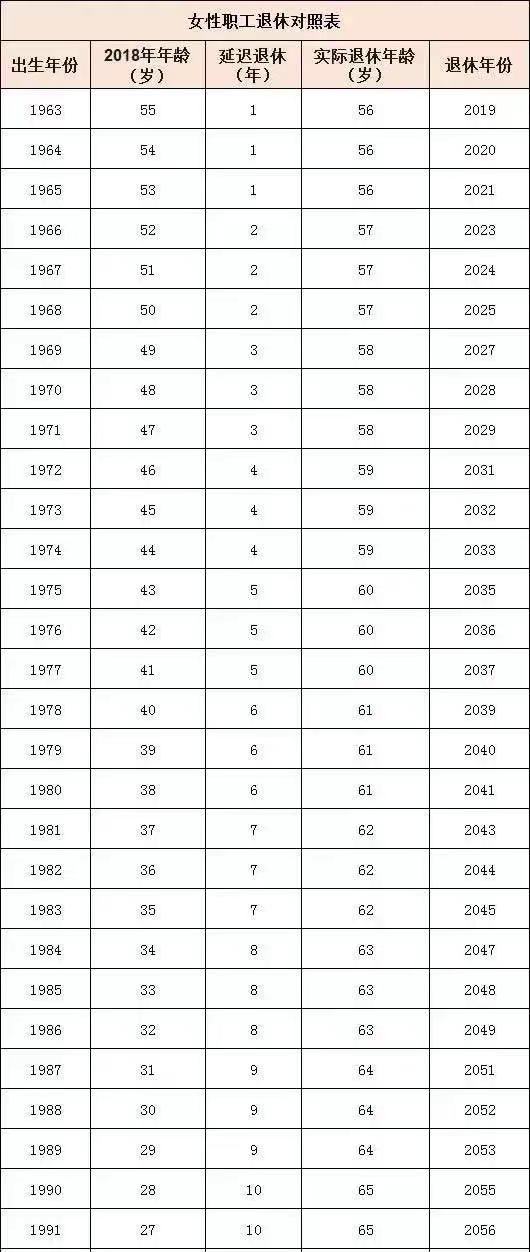 女性职工退休对照表

| 出生年份 | 2018年年龄（岁） | 延迟退休（年） | 实际退休年龄（岁） | 退休年份 |
|---|---|---|---|---|
| 1963 | 55 | 1 | 56 | 2019 |
| 1964 | 54 | 1 | 56 | 2020 |
| 1965 | 53 | 1 | 56 | 2021 |
| 1966 | 52 | 2 | 57 | 2023 |
| 1967 | 51 | 2 | 57 | 2024 |
| 1968 | 50 | 2 | 57 | 2025 |
| 1969 | 49 | 3 | 58 | 2027 |
| 1970 | 48 | 3 | 58 | 2028 |
| 1971 | 47 | 3 | 58 | 2029 |
| 1972 | 46 | 4 | 59 | 2031 |
| 1973 | 45 | 4 | 59 | 2032 |
| 1974 | 44 | 4 | 59 | 2033 |
| 1975 | 43 | 5 | 60 | 2035 |
| 1976 | 42 | 5 | 60 | 2036 |
| 1977 | 41 | 5 | 60 | 2037 |
| 1978 | 40 | 6 | 61 | 2039 |
| 1979 | 39 | 6 | 61 | 2040 |
| 1980 | 38 | 6 | 61 | 2041 |
| 1981 | 37 | 7 | 62 | 2043 |
| 1982 | 36 | 7 | 62 | 2044 |
| 1983 | 35 | 7 | 62 | 2045 |
| 1984 | 34 | 8 | 63 | 2047 |
| 1985 | 33 | 8 | 63 | 2048 |
| 1986 | 32 | 8 | 63 | 2049 |
| 1987 | 31 | 9 | 64 | 2051 |
| 1988 | 30 | 9 | 64 | 2052 |
| 1989 | 29 | 9 | 64 | 2053 |
| 1990 | 28 | 10 | 65 | 2055 |
| 1991 | 27 | 10 | 65 | 2056 |